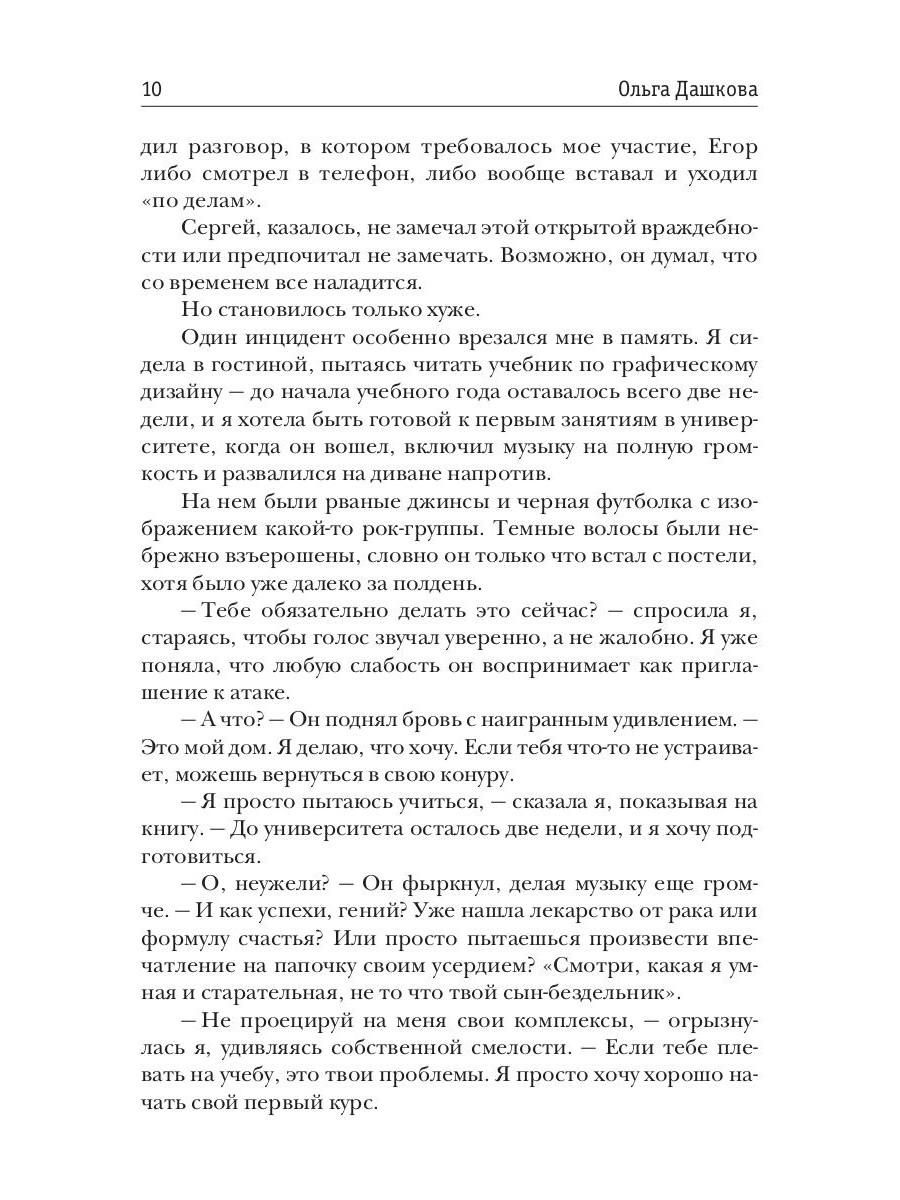 10 Ольга Дашкова

дил разговор, в котором требовалось мое участие, Егор либо смотрел в телефон, либо вообще вставал и уходил «по делам».

Сергей, казалось, не замечал этой открытой враждебности или предпочитал не замечать. Возможно, он думал, что со временем все наладится.

Но становилось только хуже.

Один инцидент особенно врезался мне в память. Я сидела в гостиной, пытаясь читать учебник по графическому дизайну — до начала учебного года оставалось всего две недели, и я хотела быть готовой к первым занятиям в университете, когда он вошел, включил музыку на полную громкость и развалился на диване напротив.

На нем были рваные джинсы и черная футболка с изображением какой-то рок-группы. Темные волосы были небрежно взъерошены, словно он только что встал с постели, хотя было уже далеко за полдень.

— Тебе обязательно делать это сейчас? — спросила я, стараясь, чтобы голос звучал уверенно, а не жалобно. Я уже поняла, что любую слабость он воспринимает как приглашение к атаке.

— А что? — Он поднял бровь с наигранным удивлением. — Это мой дом. Я делаю, что хочу. Если тебя что-то не устраивает, можешь вернуться в свою конуру.

— Я просто пытаюсь учиться, — сказала я, показывая на книгу. — До университета осталось две недели, и я хочу подготовиться.

— О, неужели? — Он фыркнул, делая музыку еще громче. — И как успехи, гений? Уже нашла лекарство от рака или формулу счастья? Или просто пытаешься произвести впечатление на папочку своим усердием? «Смотри, какая я умная и старательная, не то что твой сын-бездельник».

— Не проецируй на меня свои комплексы, — огрызнулась я, удивляясь собственной смелости. — Если тебе плевать на учебу, это твои проблемы. Я просто хочу хорошо начать свой первый курс.